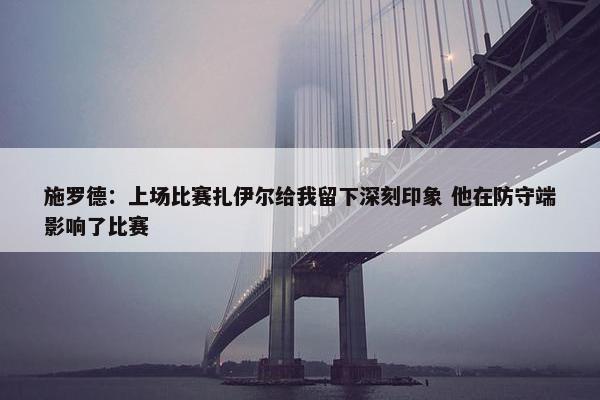 施罗德：上场比赛扎伊尔给我留下深刻印象 他在防守端影响了比赛